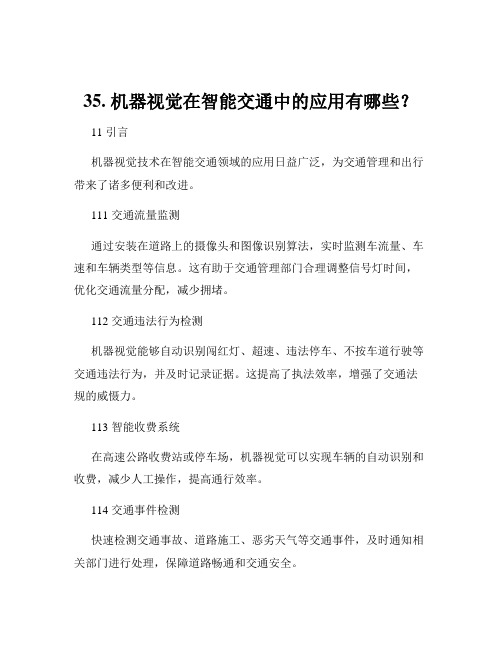 35. 机器视觉在智能交通中的应用有哪些？

11 引言

机器视觉技术在智能交通领域的应用日益广泛，为交通管理和出行带来了诸多便利和改进。

111 交通流量监测

通过安装在道路上的摄像头和图像识别算法，实时监测车流量、车速和车辆类型等信息。这有助于交通管理部门合理调整信号灯时间，优化交通流量分配，减少拥堵。

112 交通违法行为检测

机器视觉能够自动识别闯红灯、超速、违法停车、不按车道行驶等交通违法行为，并及时记录证据。这提高了执法效率，增强了交通法规的威慑力。

113 智能收费系统

在高速公路收费站或停车场，机器视觉可以实现车辆的自动识别和收费，减少人工操作，提高通行效率。

114 交通事件检测

快速检测交通事故、道路施工、恶劣天气等交通事件，及时通知相关部门进行处理，保障道路畅通和交通安全。